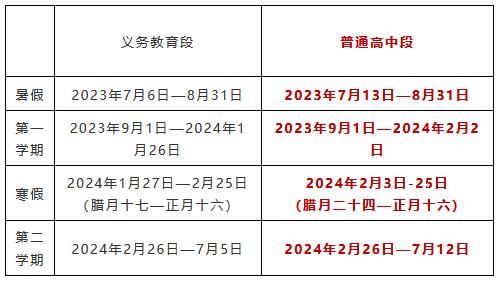 | | 义务教育段 | 普通高中段 |
|---|---|---|
| 暑假 | 2023年7月6日—8月31日 | 2023年7月13日—8月31日 |
| 第一学期 | 2023年9月1日—2024年1月26日 | 2023年9月1日—2024年2月2日 |
| 寒假 | 2024年1月27日—2月25日（腊月十七—正月十六） | 2024年2月3日-25日（腊月二十四—正月十六） |
| 第二学期 | 2024年2月26日—7月5日 | 2024年2月26日—7月12日 |